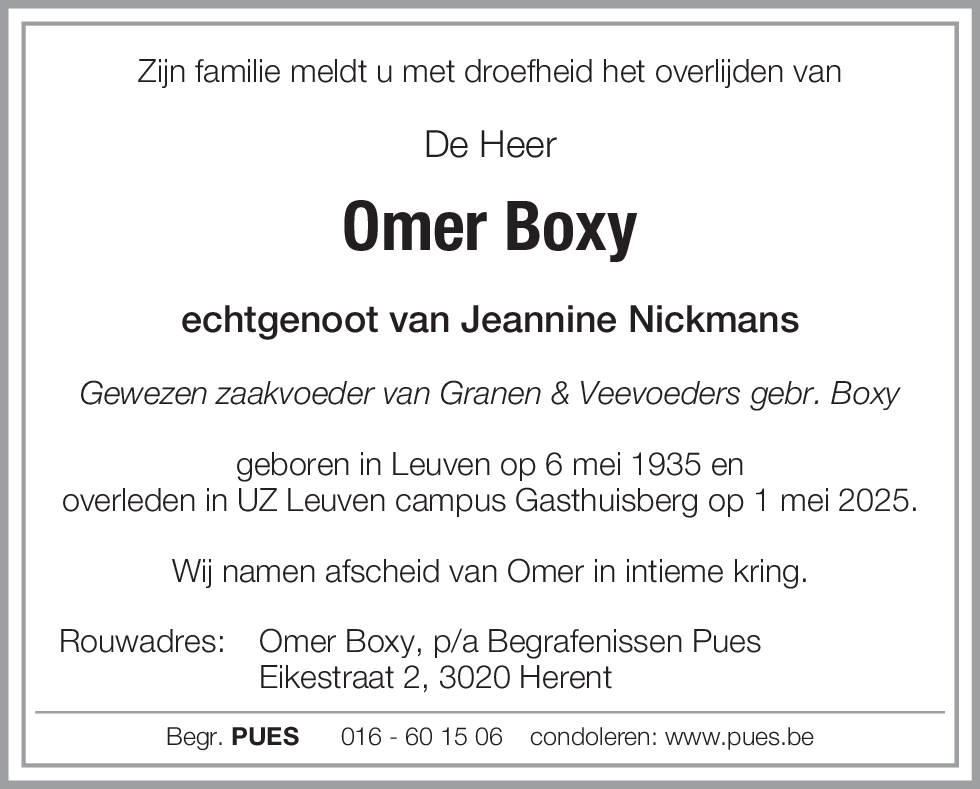 Zijn familie meldt u met droefheid het overlijden van

De Heer

Omer Boxy

echtgenoot van Jeannine Nickmans

Gewezen zaakvoeder van Granen & Veevoeders gebr. Boxy

geboren in Leuven op 6 mei 1935 en
overleden in UZ Leuven campus Gasthuisberg op 1 mei 2025.

Wij namen afscheid van Omer in intieme kring.

Rouwadres: Omer Boxy, p/a Begrafenissen Pues
Eikestraat 2, 3020 Herent

Begr. PUES 016 - 60 15 06 condoleren: www.pues.be